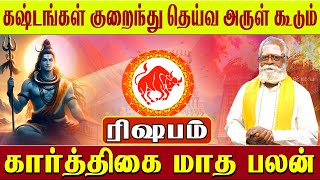 கஷ்டங்கள் குறைந்து தெய்வ அருள் கூடும்

ரிஷபம்

கார்த்திகை மாத பலன்